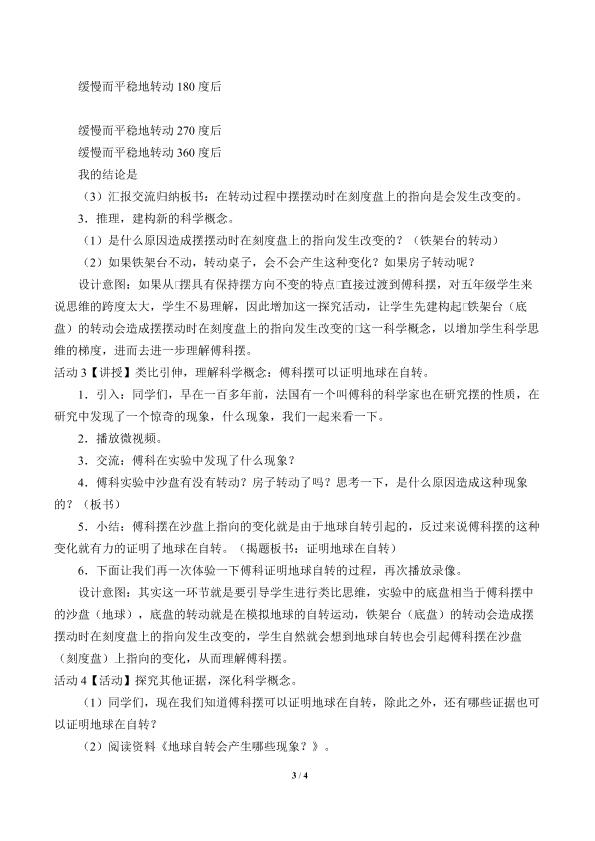 缓慢而平稳地转动180度后

缓慢而平稳地转动270度后

缓慢而平稳地转动360度后

我的结论是

（3）汇报交流归纳板书：在转动过程中摆摆动时在刻度盘上的指向是会发生改变的。

3．推理，建构新的科学概念。

（1）是什么原因造成摆摆动时在刻度盘上的指向发生改变的？（铁架台的转动）

（2）如果铁架台不动，转动桌子，会不会产生这种变化？如果房子转动呢？

设计意图：如果从□摆具有保持摆方向不变的特点□直接过渡到傅科摆，对五年级学生来说思维的跨度太大，学生不易理解，因此增加这一探究活动，让学生先建构起□铁架台（底盘）的转动会造成摆摆动时在刻度盘上的指向发生改变的□这一科学概念，以增加学生科学思维的梯度，进而去进一步理解傅科摆。

活动3【讲授】类比引伸，理解科学概念：傅科摆可以证明地球在自转。

1．引入：同学们，早在一百多年前，法国有一个叫傅科的科学家也在研究摆的性质，在研究中发现了一个惊奇的现象，什么现象，我们一起来看一下。

2．播放微视频。

3．交流：傅科在实验中发现了什么现象？

4．傅科实验中沙盘有没有转动？房子转动了吗？思考一下，是什么原因造成这种现象的？（板书）

5．小结：傅科摆在沙盘上指向的变化就是由于地球自转引起的，反过来说傅科摆的这种变化就有力的证明了地球在自转。（揭题板书：证明地球在自转）

6．下面让我们再一次体验一下傅科证明地球自转的过程，再次播放录像。

设计意图：其实这一环节就是要引导学生进行类比思维，实验中的底盘相当于傅科摆中的沙盘（地球），底盘的转动就是在模拟地球的自转运动，铁架台（底盘）的转动会造成摆摆动时在刻度盘上的指向发生改变的，学生自然就会想到地球自转也会引起傅科摆在沙盘（刻度盘）上指向的变化，从而理解傅科摆。

活动4【活动】探究其他证据，深化科学概念。

（1）同学们，现在我们知道傅科摆可以证明地球在自转，除此之外，还有哪些证据也可以证明地球在自转？

（2）阅读资料《地球自转会产生哪些现象？》。

3 / 4